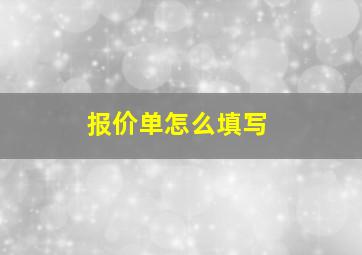 报价单怎么填写